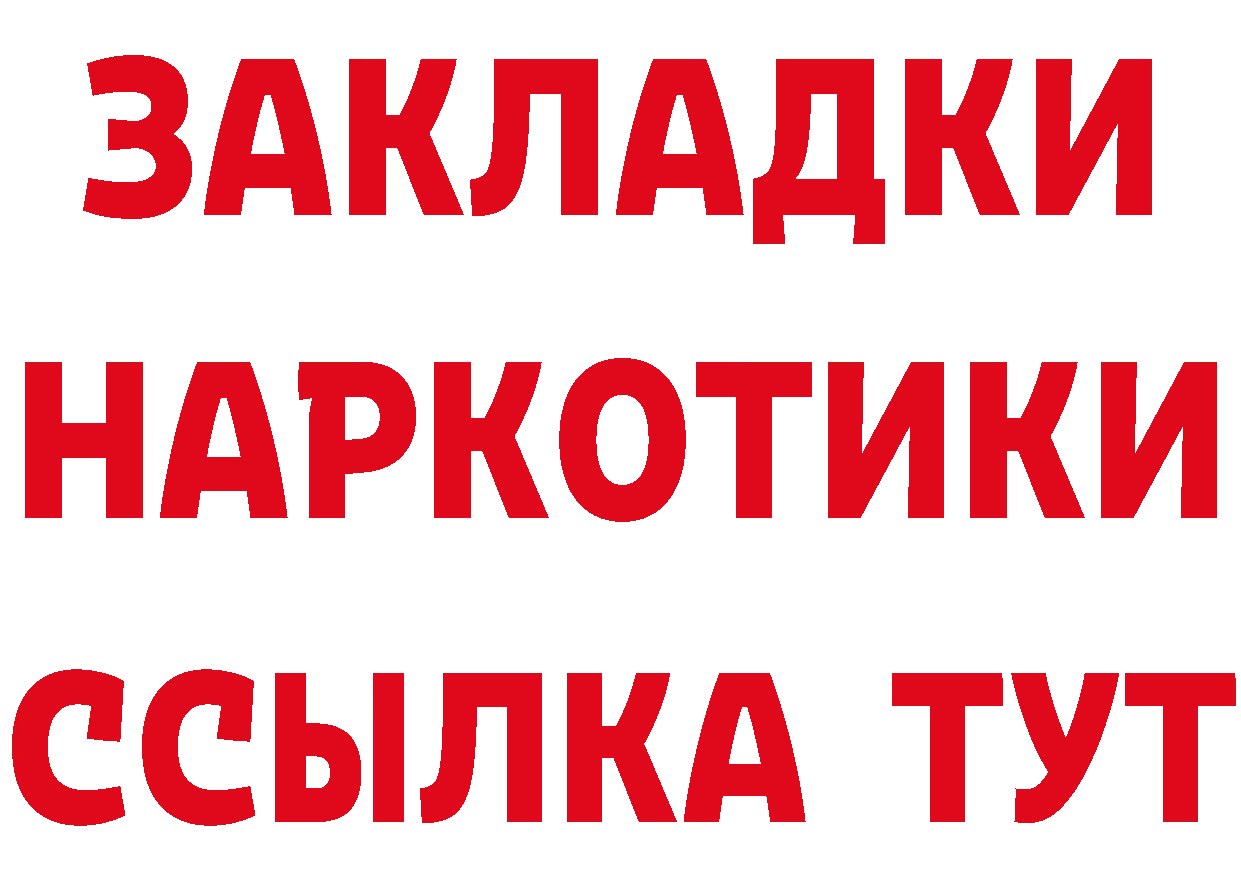 ЗАКЛАДКИ НАРКОТИКИ ССЫЛКА ТУТ